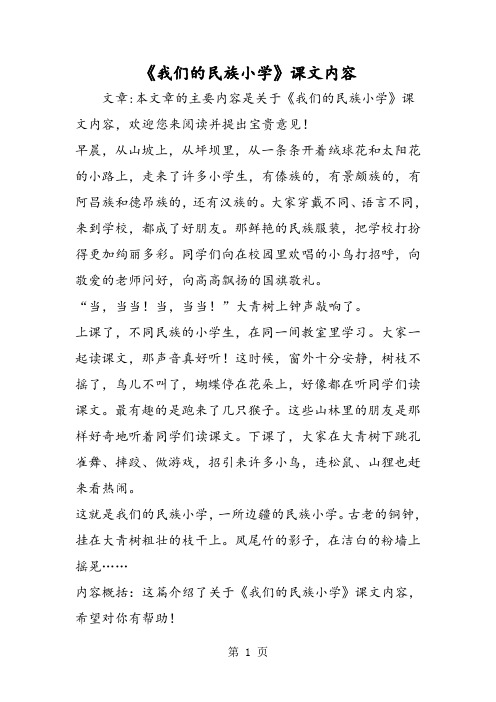 《我们的民族小学》课文内容

文章:本文章的主要内容是关于《我们的民族小学》课文内容，欢迎您来阅读并提出宝贵意见!

早晨，从山坡上，从坪坝里，从一条条开着绒球花和太阳花的小路上，走来了许多小学生，有傣族的，有景颇族的，有阿昌族和德昂族的，还有汉族的。大家穿戴不同、语言不同，来到学校，都成了好朋友。那鲜艳的民族服装，把学校打扮得更加绚丽多彩。同学们向在校园里欢唱的小鸟打招呼，向敬爱的老师问好，向高高飘扬的国旗敬礼。

“当，当当！当，当当！”大青树上钟声敲响了。

上课了，不同民族的小学生，在同一间教室里学习。大家一起读课文，那声音真好听！这时候，窗外十分安静，树枝不摇了，鸟儿不叫了，蝴蝶停在花朵上，好像都在听同学们读课文。最有趣的是跑来了几只猴子。这些山林里的朋友是那样好奇地听着同学们读课文。下课了，大家在大青树下跳孔雀舞、摔跤、做游戏，招引来许多小鸟，连松鼠、山狸也赶来看热闹。

这就是我们的民族小学，一所边疆的民族小学。古老的铜钟，挂在大青树粗壮的枝干上。凤尾竹的影子，在洁白的粉墙上摇晃……

内容概括：这篇介绍了关于《我们的民族小学》课文内容，希望对你有帮助!

第 1 页